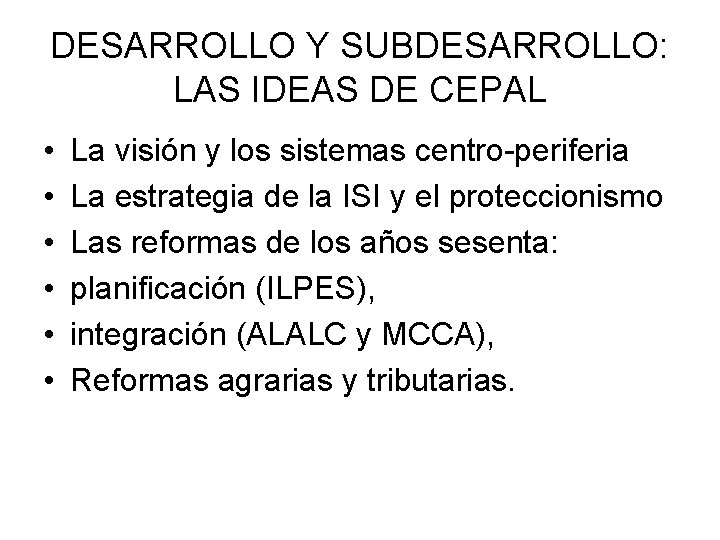 DESARROLLO Y SUBDESARROLLO: LAS IDEAS DE CEPAL

• La visión y los sistemas centro-periferia
• La estrategia de la ISI y el proteccionismo
• Las reformas de los años sesenta:
• planificación (ILPES),
• integración (ALALC y MCCA),
• Reformas agrarias y tributarias.